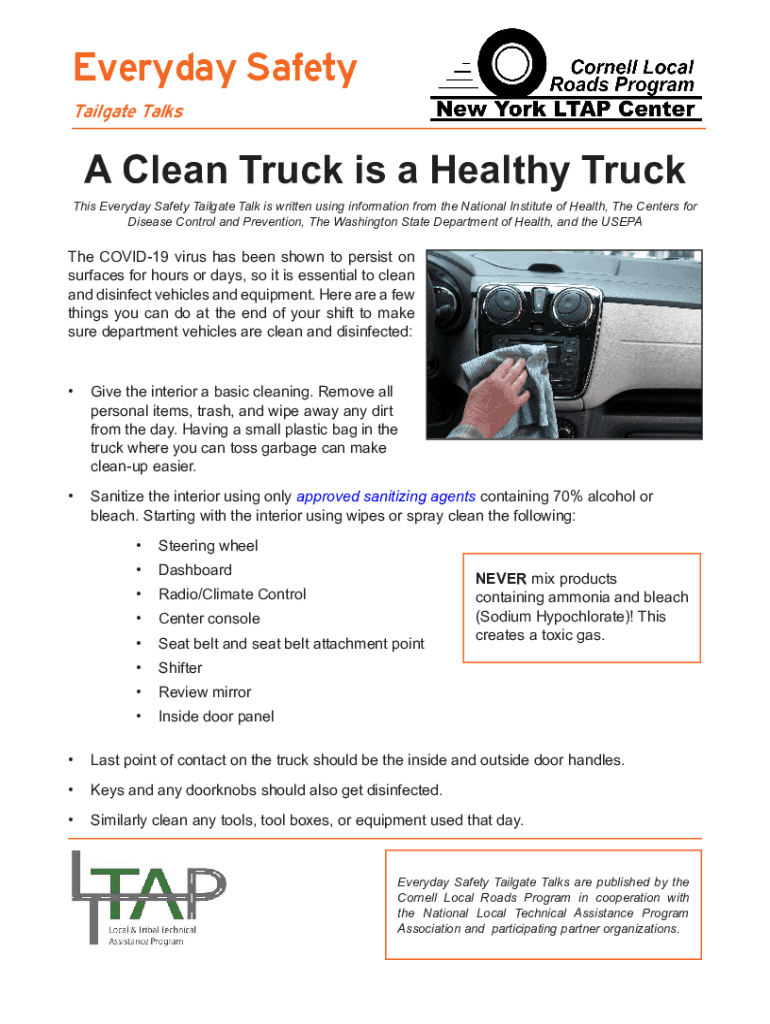 Everyday Safety
Tailgate Talks

Cornell Local Roads Program
New York LTAP Center

A Clean Truck is a Healthy Truck

This Everyday Safety Tailgate Talk is written using information from the National Institute of Health, The Centers for Disease Control and Prevention, The Washington State Department of Health, and the USEPA

The COVID-19 virus has been shown to persist on surfaces for hours or days, so it is essential to clean and disinfect vehicles and equipment. Here are a few things you can do at the end of your shift to make sure department vehicles are clean and disinfected:

• Give the interior a basic cleaning. Remove all personal items, trash, and wipe away any dirt from the day. Having a small plastic bag in the truck where you can toss garbage can make clean-up easier.

• Sanitize the interior using only approved sanitizing agents containing 70% alcohol or bleach. Starting with the interior using wipes or spray clean the following:

• Steering wheel
• Dashboard
• Radio/Climate Control
• Center console
• Seat belt and seat belt attachment point
• Shifter
• Review mirror
• Inside door panel

NEVER mix products containing ammonia and bleach (Sodium Hypochlorate)! This creates a toxic gas.

• Last point of contact on the truck should be the inside and outside door handles.

• Keys and any doorknobs should also get disinfected.

• Similarly clean any tools, tool boxes, or equipment used that day.

LTAP
Local & Tribal Technical Assistance Program

Everyday Safety Tailgate Talks are published by the Cornell Local Roads Program in cooperation with the National Local Technical Assistance Program Association and participating partner organizations.